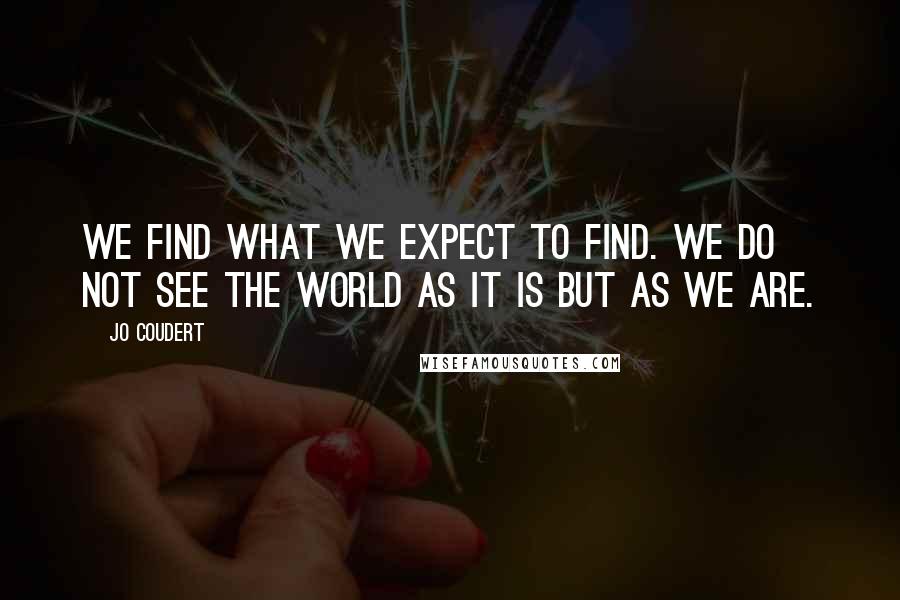 WE FIND WHAT WE EXPECT TO FIND. WE DO NOT SEE THE WORLD AS IT IS BUT AS WE ARE.

JO COUDERT

WISEFAMOUSQUOTES.COM